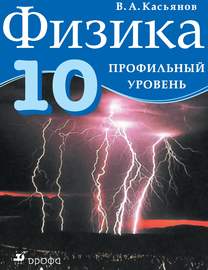 В. А. Касьянов

Физика

10

ПРОФИЛЬНЫЙ УРОВЕНЬ

дрофа